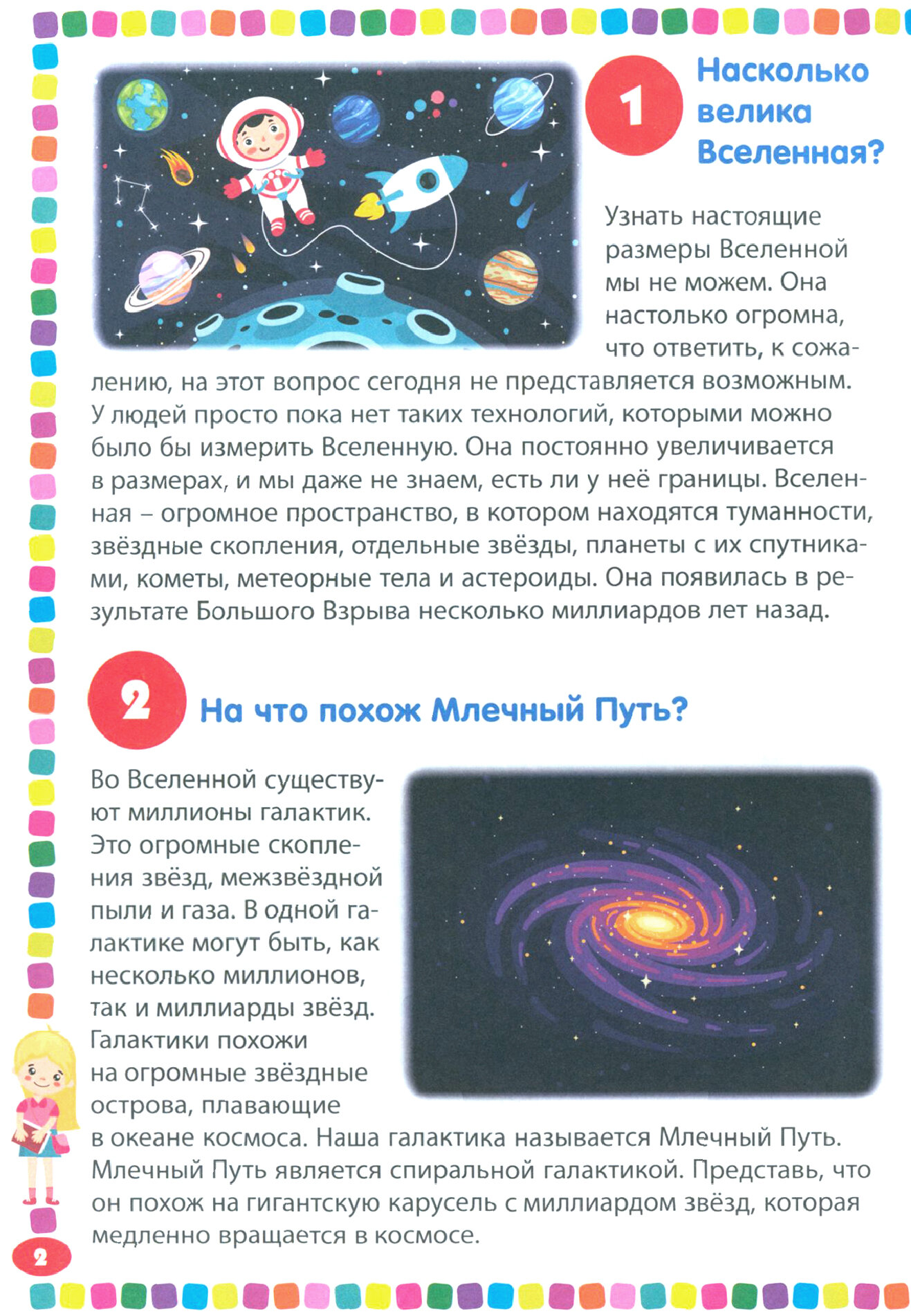 1

Насколько велика Вселенная?

Узнать настоящие размеры Вселенной мы не можем. Она настолько огромна, что ответить, к сожалению, на этот вопрос сегодня не представляется возможным. У людей просто пока нет таких технологий, которыми можно было бы измерить Вселенную. Она постоянно увеличивается в размерах, и мы даже не знаем, есть ли у неё границы. Вселенная – огромное пространство, в котором находятся туманности, звёздные скопления, отдельные звёзды, планеты с их спутниками, кометы, метеорные тела и астероиды. Она появилась в результате Большого Взрыва несколько миллиардов лет назад.

2

На что похож Млечный Путь?

Во Вселенной существуют миллионы галактик. Это огромные скопления звёзд, межзвёздной пыли и газа. В одной галактике могут быть, как несколько миллионов, так и миллиарды звёзд. Галактики похожи на огромные звёздные острова, плавающие в океане космоса. Наша галактика называется Млечный Путь. Млечный Путь является спиральной галактикой. Представь, что он похож на гигантскую карусель с миллиардом звёзд, которая медленно вращается в космосе.

2